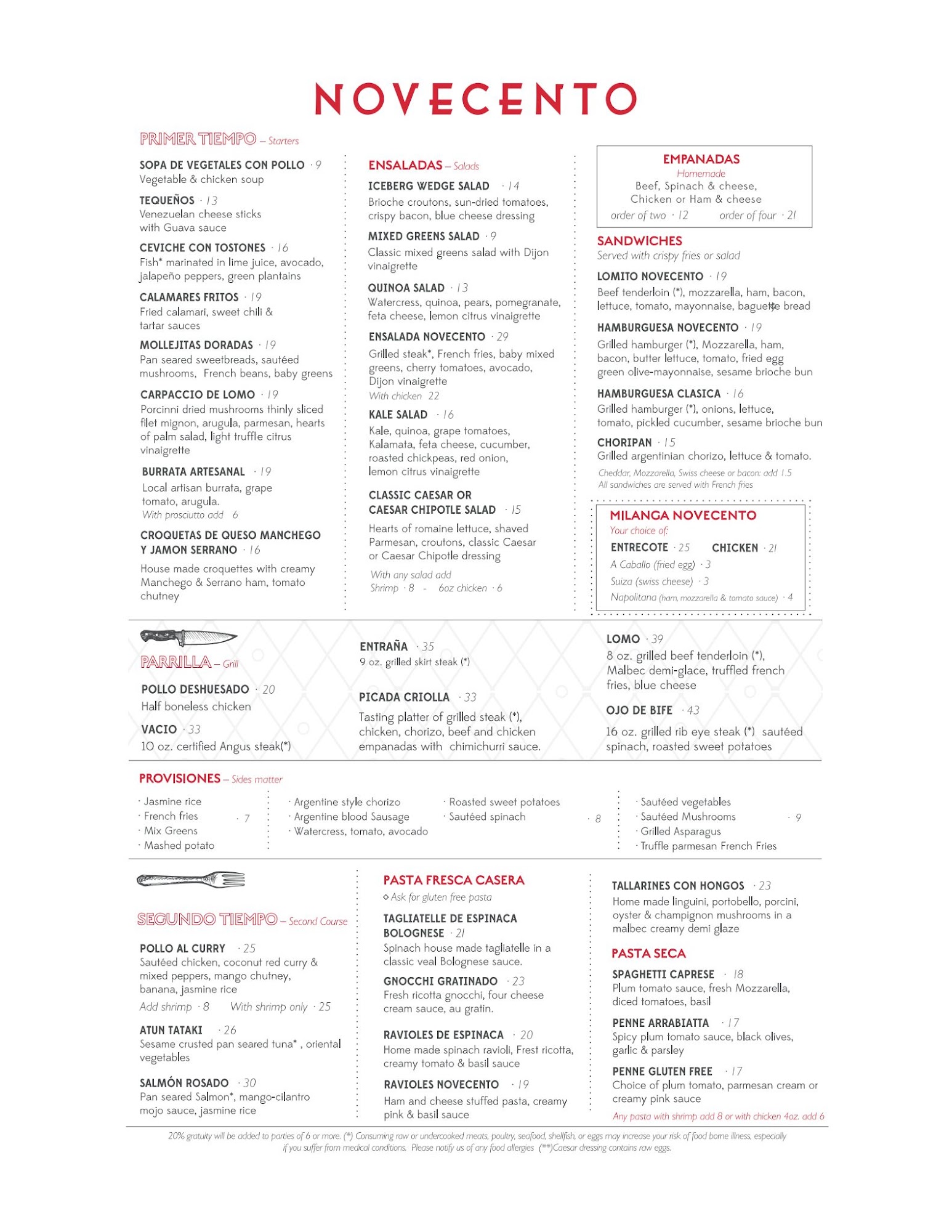 NOVECENTO

PRIMER TIEMPO – Starters

SOPA DE VEGETALES CON POLLO · 9
Vegetable & chicken soup

TEQUEÑOS · 13
Venezuelan cheese sticks with Guava sauce

CEVICHE CON TOSTONES · 16
Fish* marinated in lime juice, avocado, jalapeño peppers, green plantains

CALAMARES FRITOS · 19
Fried calamari, sweet chili & tartar sauces

MOLLEJITAS DORADAS · 19
Pan seared sweetbreads, sautéed mushrooms, French beans, baby greens

CARPACCIO DE LOMO · 19
Porcinni dried mushrooms thinly sliced filet mignon, arugula, parmesan, hearts of palm salad, light truffle citrus vinaigrette

BURRATA ARTESANAL · 19
Local artisan burrata, grape tomato, arugula.
With prosciutto add 6

CROQUETAS DE QUESO MANCHEGO Y JAMON SERRANO · 16
House made croquettes with creamy Manchego & Serrano ham, tomato chutney

ENSALADAS – Salads

ICEBERG WEDGE SALAD · 14
Brioche croutons, sun-dried tomatoes, crispy bacon, blue cheese dressing

MIXED GREENS SALAD · 9
Classic mixed greens salad with Dijon vinaigrette

QUINOA SALAD · 13
Watercress, quinoa, pears, pomegranate, feta cheese, lemon citrus vinaigrette

ENSALADA NOVECENTO · 29
Grilled steak*, French fries, baby mixed greens, cherry tomatoes, avocado, Dijon vinaigrette
With chicken 22

KALE SALAD · 16
Kale, quinoa, grape tomatoes, Kalamata, feta cheese, cucumber, roasted chickpeas, red onion, lemon citrus vinaigrette

CLASSIC CAESAR OR CAESAR CHIPOTLE SALAD · 15
Hearts of romaine lettuce, shaved Parmesan, croutons, classic Caesar or Caesar Chipotle dressing
With any salad add
Shrimp · 8 - 6oz chicken · 6

EMPANADAS
Homemade
Beef, Spinach & cheese, Chicken or Ham & cheese
order of two · 12 order of four · 21

SANDWICHES
Served with crispy fries or salad

LOMITO NOVECENTO · 19
Beef tenderloin (*), mozzarella, ham, bacon, lettuce, tomato, mayonnaise, baguette bread

HAMBURGUESA NOVECENTO · 19
Grilled hamburger (*), Mozzarella, ham, bacon, butter lettuce, tomato, fried egg green olive-mayonnaise, sesame brioche bun

HAMBURGUESA CLASICA · 16
Grilled hamburger (*), onions, lettuce, tomato, pickled cucumber, sesame brioche bun

CHORIPAN · 15
Grilled argentinian chorizo, lettuce & tomato.
Cheddar, Mozzarella, Swiss cheese or bacon: add 1.5
All sandwiches are served with French fries

MILANGA NOVECENTO
Your choice of:
ENTRECOTE · 25 CHICKEN · 21
A Caballo (fried egg) · 3
Suiza (swiss cheese) · 3
Napolitana (ham, mozzarella & tomato sauce) · 4

PARRILLA – Grill

POLLO DESHUESADO · 20
Half boneless chicken

VACIO · 33
10 oz. certified Angus steak(*)

ENTRAÑA · 35
9 oz. grilled skirt steak (*)

PICADA CRIOLLA · 33
Tasting platter of grilled steak (*), chicken, chorizo, beef and chicken empanadas with chimichurri sauce.

LOMO · 39
8 oz. grilled beef tenderloin (*), Malbec demi-glace, truffled french fries, blue cheese

OJO DE BIFE · 43
16 oz. grilled rib eye steak (*) sautéed spinach, roasted sweet potatoes

PROVISIONES – Sides matter

· Jasmine rice
· French fries
· Mix Greens
· Mashed potato
· 7

· Argentine style chorizo
· Argentine blood Sausage
· Watercress, tomato, avocado
· Roasted sweet potatoes
· Sautéed spinach
· 8

· Sautéed vegetables
· Sautéed Mushrooms
· Grilled Asparagus
· Truffle parmesan French Fries
· 9

SEGUNDO TIEMPO – Second Course

POLLO AL CURRY · 25
Sautéed chicken, coconut red curry & mixed peppers, mango chutney, banana, jasmine rice
Add shrimp · 8 With shrimp only · 25

ATUN TATAKI · 26
Sesame crusted pan seared tuna* , oriental vegetables

SALMÓN ROSADO · 30
Pan seared Salmon*, mango-cilantro mojo sauce, jasmine rice

PASTA FRESCA CASERA
◇ Ask for gluten free pasta

TAGLIATELLE DE ESPINACA BOLOGNESE · 21
Spinach house made tagliatelle in a classic veal Bolognese sauce.

GNOCCHI GRATINADO · 23
Fresh ricotta gnocchi, four cheese cream sauce, au gratin.

RAVIOLES DE ESPINACA · 20
Home made spinach ravioli, Frest ricotta, creamy tomato & basil sauce

RAVIOLES NOVECENTO · 19
Ham and cheese stuffed pasta, creamy pink & basil sauce

TALLARINES CON HONGOS · 23
Home made linguini, portobello, porcini, oyster & champignon mushrooms in a malbec creamy demi glaze

PASTA SECA

SPAGHETTI CAPRESE · 18
Plum tomato sauce, fresh Mozzarella, diced tomatoes, basil

PENNE ARRABIATTA · 17
Spicy plum tomato sauce, black olives, garlic & parsley

PENNE GLUTEN FREE · 17
Choice of plum tomato, parmesan cream or creamy pink sauce
Any pasta with shrimp add 8 or with chicken 4oz. add 6

20% gratuity will be added to parties of 6 or more. (*) Consuming raw or undercooked meats, poultry, seafood, shellfish, or eggs may increase your risk of food borne illness, especially if you suffer from medical conditions. Please notify us of any food allergies (**)Caesar dressing contains raw eggs.